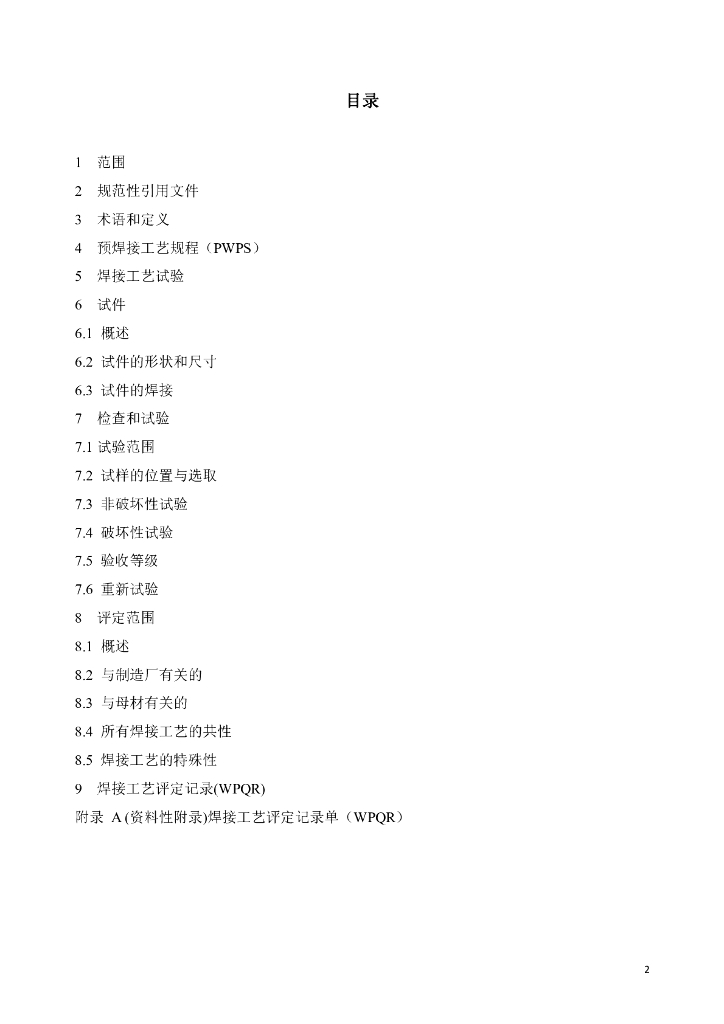 目录

1 范围
2 规范性引用文件
3 术语和定义
4 预焊接工艺规程（PWPS）
5 焊接工艺试验
6 试件
6.1 概述
6.2 试件的形状和尺寸
6.3 试件的焊接
7 检查和试验
7.1 试验范围
7.2 试样的位置与选取
7.3 非破坏性试验
7.4 破坏性试验
7.5 验收等级
7.6 重新试验
8 评定范围
8.1 概述
8.2 与制造厂有关的
8.3 与母材有关的
8.4 所有焊接工艺的共性
8.5 焊接工艺的特殊性
9 焊接工艺评定记录(WPQR)
附录 A (资料性附录)焊接工艺评定记录单（WPQR）

2